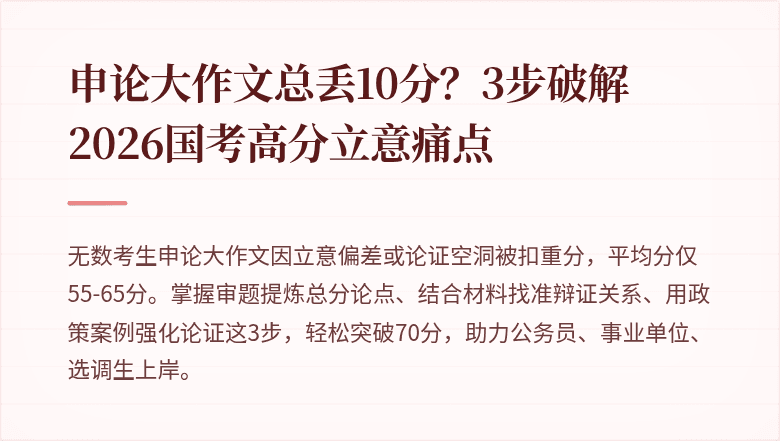 申论大作文总丢10分？3步破解2026国考高分立意痛点

无数考生申论大作文因立意偏差或论证空洞被扣重分，平均分仅55-65分。掌握审题提炼总分论点、结合材料找准辩证关系、用政策案例强化论证这3步，轻松突破70分，助力公务员、事业单位、选调生上岸。